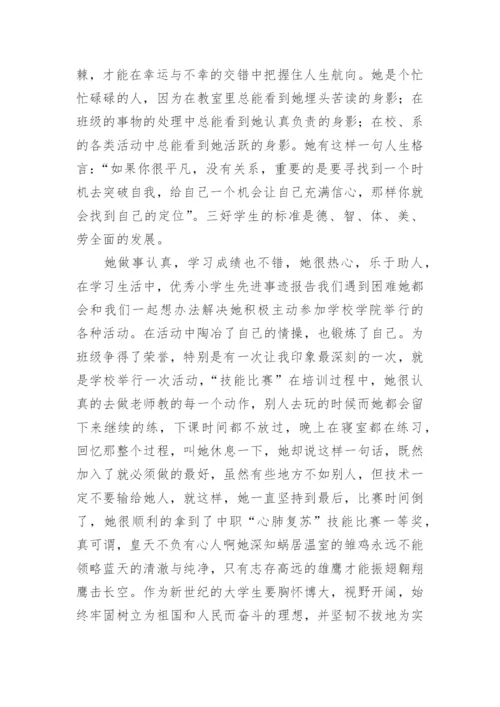 棘，才能在幸运与不幸的交错中把握住人生航向。她是个忙忙碌碌的人，因为在教室里总能看到她埋头苦读的身影；在班级的事物的处理中总能看到她认真负责的身影；在校、系的各类活动中总能看到她活跃的身影。她有这样一句人生格言：“如果你很平凡，没有关系，重要的是要寻找到一个时机去突破自我，给自己一个机会让自己充满信心，那样你就会找到自己的定位”。三好学生的标准是德、智、体、美、劳全面的发展。

她做事认真，学习成绩也不错，她很热心，乐于助人，在学习生活中，优秀小学生先进事迹报告我们遇到困难她都会和我们一起想办法解决她积极主动参加学校学院举行的各种活动。在活动中陶冶了自己的情操，也锻炼了自己。为班级争得了荣誉，特别是有一次让我印象最深刻的一次，就是学校举行一次活动，“技能比赛”在培训过程中，她很认真的去做老师教的每一个动作，别人去玩的时候而她都会留下来继续的练，下课时间都不放过，晚上在寝室都在练习，回忆那整个过程，叫她休息一下，她却说这样一句话，既然加入了就必须做的最好，虽然有些地方不如别人，但技术一定不要输给她人，就这样，她一直坚持到最后，比赛时间倒了，她很顺利的拿到了中职“心肺复苏”技能比赛一等奖，真可谓，皇天不负有心人啊她深知蜗居温室的雏鸡永远不能领略蓝天的清澈与纯净，只有志存高远的雄鹰才能振翅翱翔鹰击长空。作为新世纪的大学生要胸怀博大，视野开阔，始终牢固树立为祖国和人民而奋斗的理想，并坚韧不拔地为实